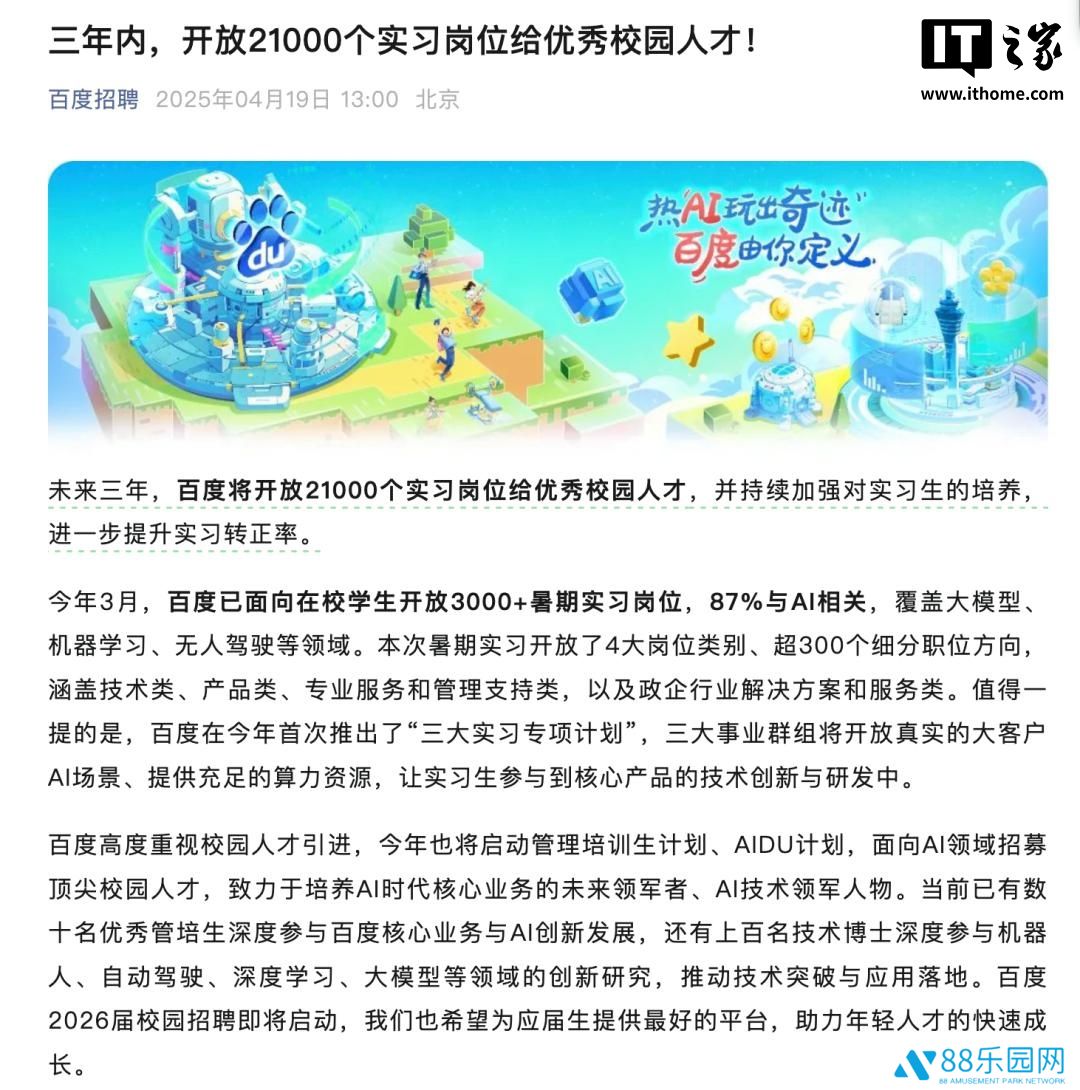 三年内，开放21000个实习岗位给优秀校园人才！

IT之家
www.ithome.com

百度招聘 2025年04月19日 13:00 北京

du

热AI玩出奇迹
百度由你定义

AI

未来三年，百度将开放21000个实习岗位给优秀校园人才，并持续加强对实习生的培养，进一步提升实习转正率。

今年3月，百度已面向在校学生开放3000+暑期实习岗位，87%与AI相关，覆盖大模型、机器学习、无人驾驶等领域。本次暑期实习开放了4大岗位类别、超300个细分职位方向，涵盖技术类、产品类、专业服务和管理支持类，以及政企行业解决方案和服务类。值得一提的是，百度在今年首次推出了“三大实习专项计划”，三大事业群组将开放真实的大客户AI场景、提供充足的算力资源，让实习生参与到核心产品的技术创新与研发中。

百度高度重视校园人才引进，今年也将启动管理培训生计划、AIDU计划，面向AI领域招募顶尖校园人才，致力于培养AI时代核心业务的未来领军者、AI技术领军人物。当前已有数十名优秀管培生深度参与百度核心业务与AI创新发展，还有上百名技术博士深度参与机器人、自动驾驶、深度学习、大模型等领域的创新研究，推动技术突破与应用落地。百度2026届校园招聘即将启动，我们也希望为应届生提供最好的平台，助力年轻人才的快速成长。

88乐园网
88 AMUSEMENT PARK NETWORK